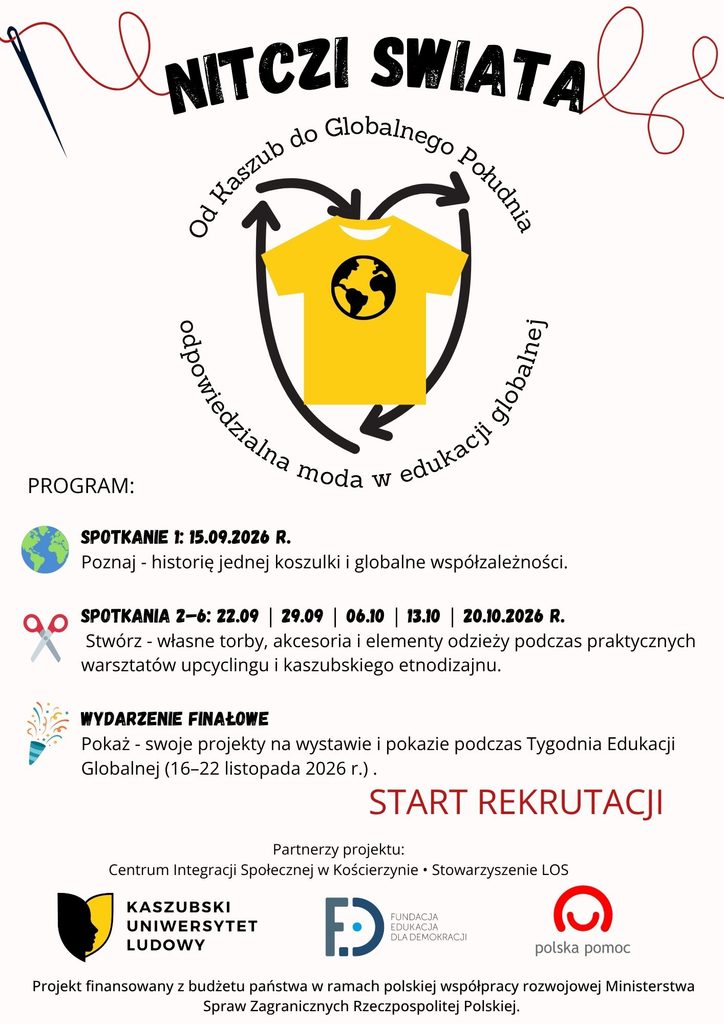 NITCZI SWIATA

Od Kaszub do Globalnego Południa

odpowiedzialna moda w edukacji globalnej

PROGRAM:

SPOTKANIE 1: 15.09.2026 R.
Poznaj - historię jednej koszulki i globalne współzależności.

SPOTKANIA 2–6: 22.09 | 29.09 | 06.10 | 13.10 | 20.10.2026 R.
Stwórz - własne torby, akcesoria i elementy odzieży podczas praktycznych warsztatów upcyclingu i kaszubskiego etnodizajnu.

WYDARZENIE FINAŁOWE
Pokaż - swoje projekty na wystawie i pokazie podczas Tygodnia Edukacji Globalnej (16–22 listopada 2026 r.) .

START REKRUTACJI

Partnerzy projektu:
Centrum Integracji Społecznej w Kościerzynie • Stowarzyszenie LOS

KASZUBSKI UNIWERSYTET LUDOWY

FUNDACJA EDUKACJA DLA DEMOKRACJI

polska pomoc

Projekt finansowany z budżetu państwa w ramach polskiej współpracy rozwojowej Ministerstwa Spraw Zagranicznych Rzeczpospolitej Polskiej.